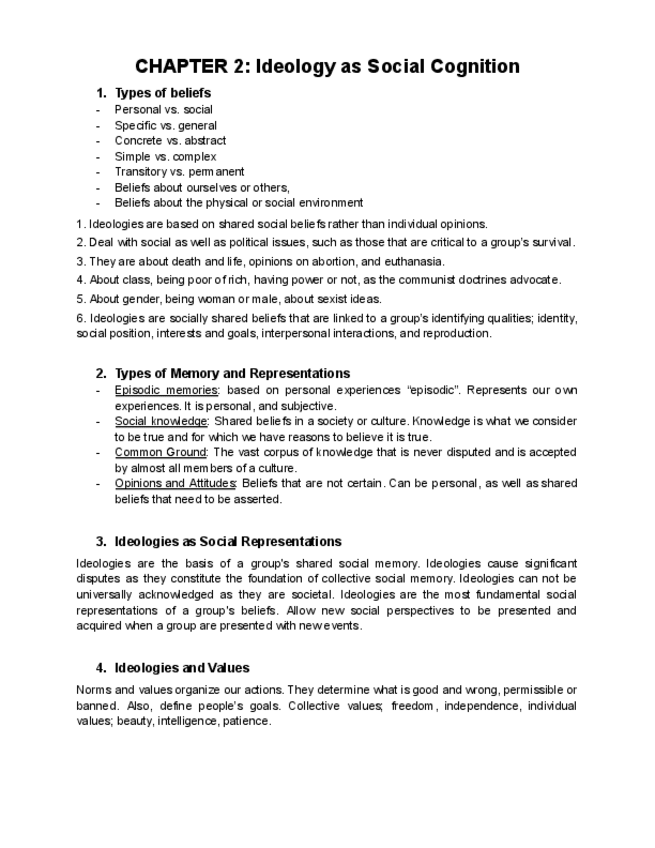 CHAPTER 2: Ideology as Social Cognition

1. Types of beliefs
- Personal vs. social
- Specific vs. general
- Concrete vs. abstract
- Simple vs. complex
- Transitory vs. permanent
- Beliefs about ourselves or others,
- Beliefs about the physical or social environment

1. Ideologies are based on shared social beliefs rather than individual opinions.
2. Deal with social as well as political issues, such as those that are critical to a group's survival.
3. They are about death and life, opinions on abortion, and euthanasia.
4. About class, being poor of rich, having power or not, as the communist doctrines advocate.
5. About gender, being woman or male, about sexist ideas.
6. Ideologies are socially shared beliefs that are linked to a group's identifying qualities; identity, social position, interests and goals, interpersonal interactions, and reproduction.

2. Types of Memory and Representations
- Episodic memories: based on personal experiences "episodic". Represents our own experiences. It is personal, and subjective.
- Social knowledge: Shared beliefs in a society or culture. Knowledge is what we consider to be true and for which we have reasons to believe it is true.
- Common Ground: The vast corpus of knowledge that is never disputed and is accepted by almost all members of a culture.
- Opinions and Attitudes: Beliefs that are not certain. Can be personal, as well as shared beliefs that need to be asserted.

3. Ideologies as Social Representations
Ideologies are the basis of a group's shared social memory. Ideologies cause significant disputes as they constitute the foundation of collective social memory. Ideologies can not be universally acknowledged as they are societal. Ideologies are the most fundamental social representations of a group's beliefs. Allow new social perspectives to be presented and acquired when a group are presented with new events.

4. Ideologies and Values
Norms and values organize our actions. They determine what is good and wrong, permissible or banned. Also, define people's goals. Collective values; freedom, independence, individual values; beauty, intelligence, patience.